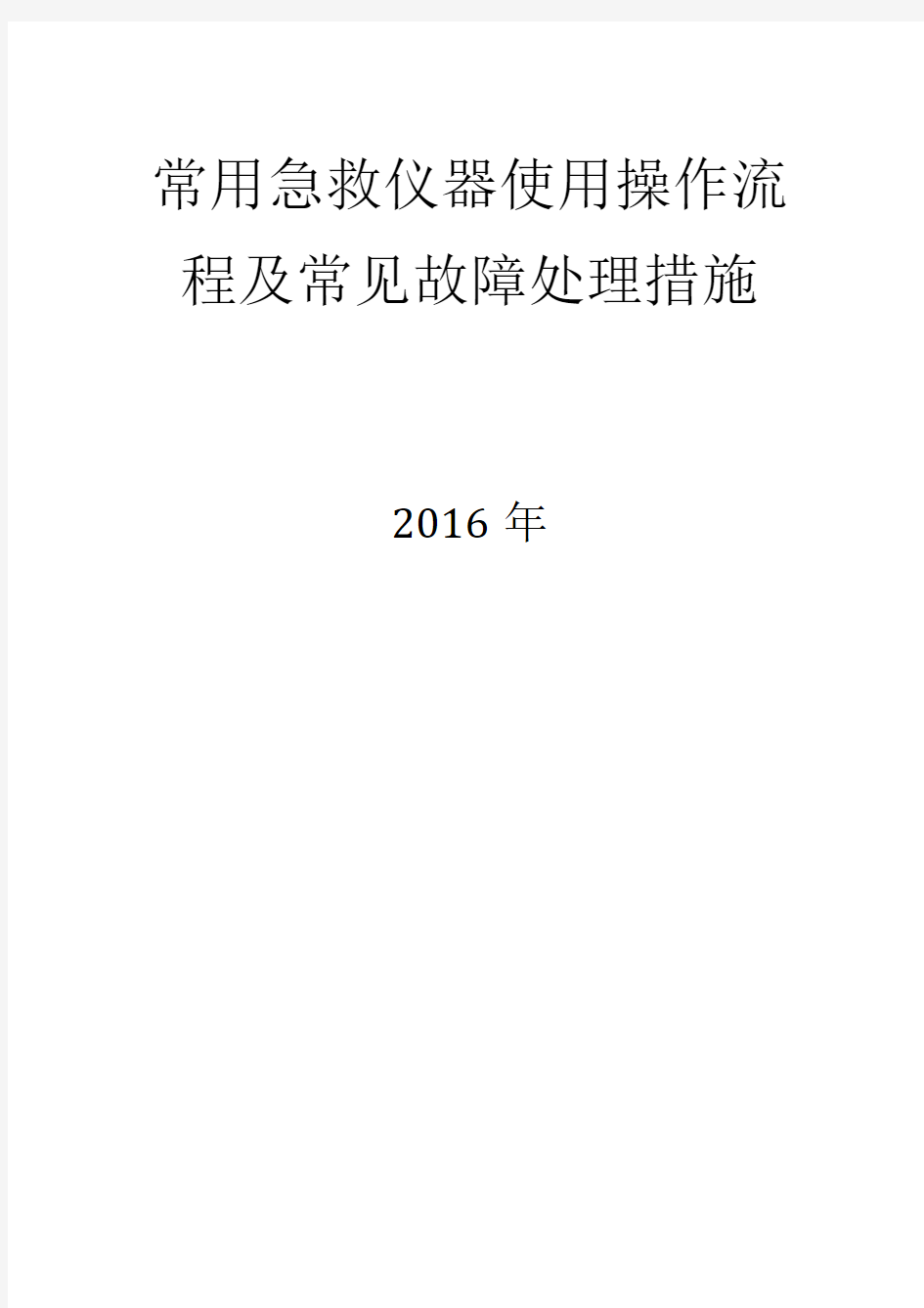 常用急救仪器使用操作流程及常见故障处理措施

2016 年